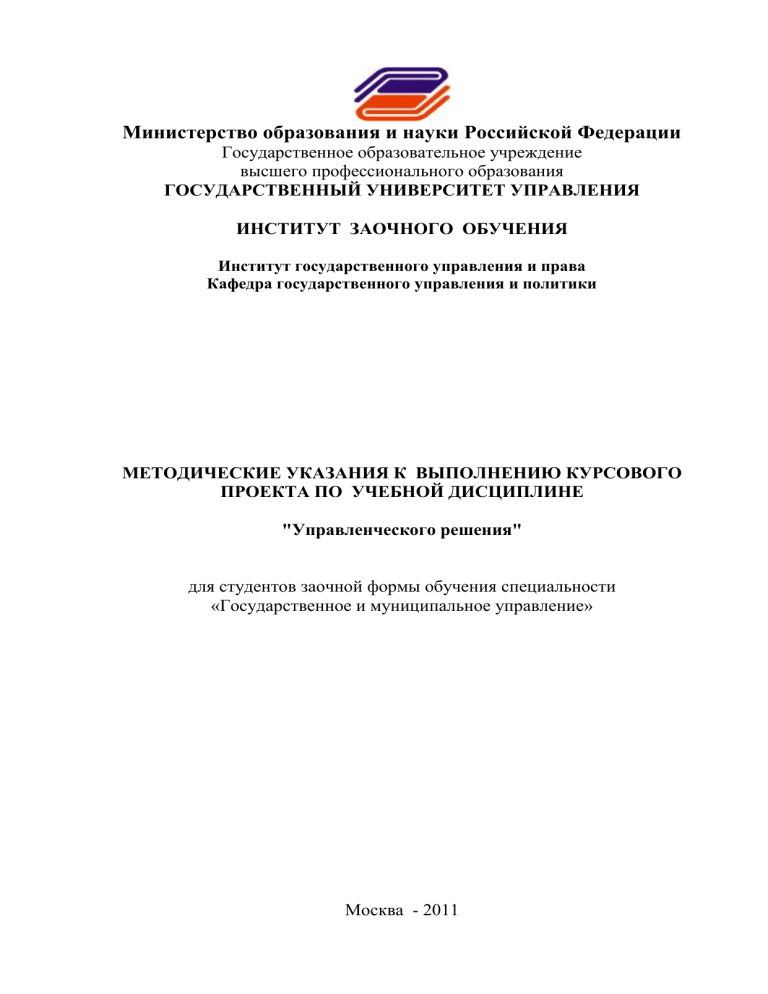 Министерство образования и науки Российской Федерации
Государственное образовательное учреждение
высшего профессионального образования
ГОСУДАРСТВЕННЫЙ УНИВЕРСИТЕТ УПРАВЛЕНИЯ

ИНСТИТУТ ЗАОЧНОГО ОБУЧЕНИЯ

Институт государственного управления и права
Кафедра государственного управления и политики

МЕТОДИЧЕСКИЕ УКАЗАНИЯ К ВЫПОЛНЕНИЮ КУРСОВОГО ПРОЕКТА ПО УЧЕБНОЙ ДИСЦИПЛИНЕ

"Управленческого решения"

для студентов заочной формы обучения специальности
«Государственное и муниципальное управление»

Москва - 2011